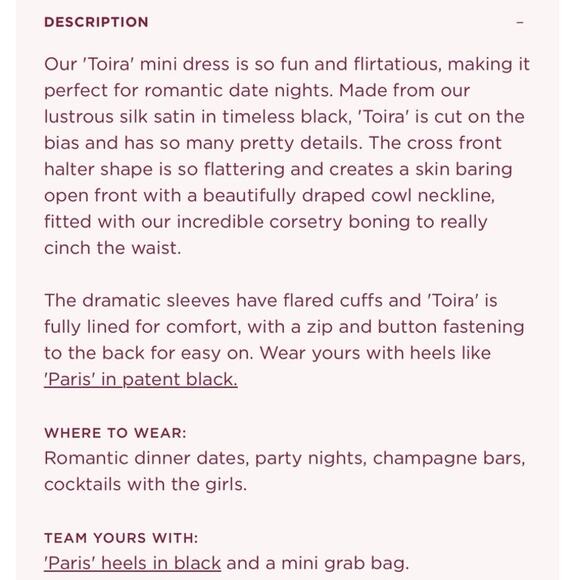 DESCRIPTION –

Our 'Toira' mini dress is so fun and flirtatious, making it perfect for romantic date nights. Made from our lustrous silk satin in timeless black, 'Toira' is cut on the bias and has so many pretty details. The cross front halter shape is so flattering and creates a skin baring open front with a beautifully draped cowl neckline, fitted with our incredible corsetry boning to really cinch the waist.

The dramatic sleeves have flared cuffs and 'Toira' is fully lined for comfort, with a zip and button fastening to the back for easy on. Wear yours with heels like 'Paris' in patent black.

WHERE TO WEAR:
Romantic dinner dates, party nights, champagne bars, cocktails with the girls.

TEAM YOURS WITH:
'Paris' heels in black and a mini grab bag.